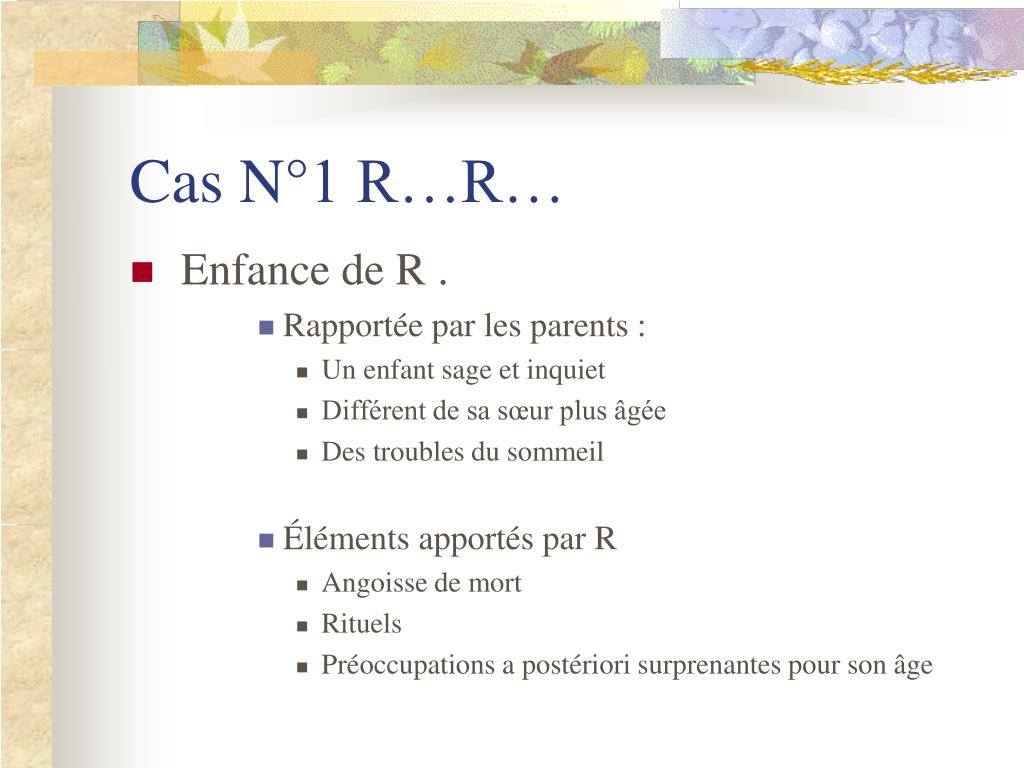 Cas N°1 R…R…

Enfance de R .

Rapportée par les parents :

Un enfant sage et inquiet

Différent de sa sœur plus âgée

Des troubles du sommeil

Éléments apportés par R

Angoisse de mort

Rituels

Préoccupations a postériori surprenantes pour son âge